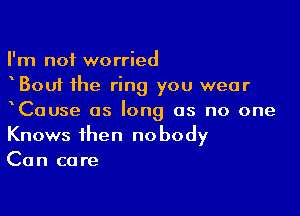 I'm not worried
`Bout the ring you wear
`Cause as long as no one
Knows then nobody
Can care